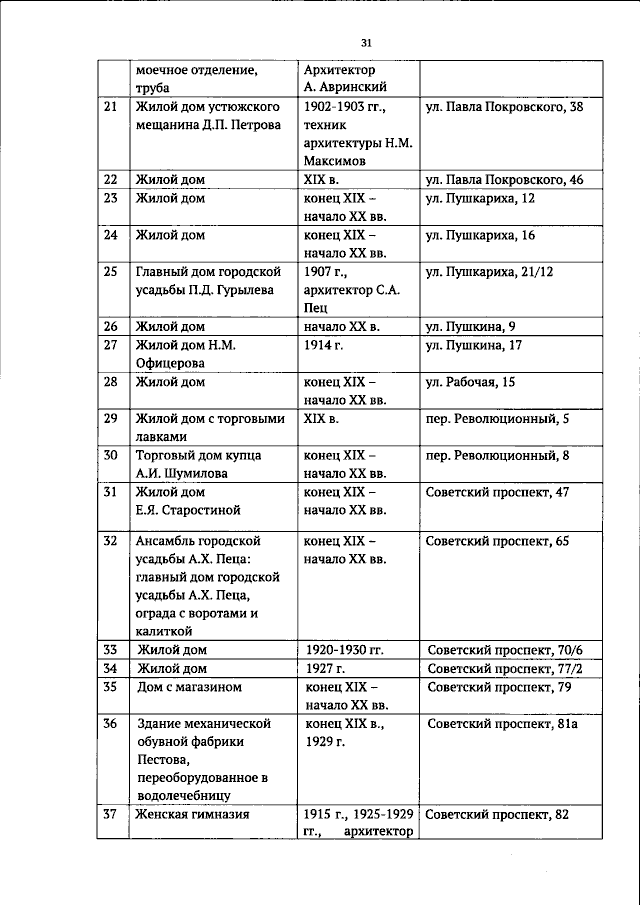 31

|  | моечное отделение, труба | Архитектор А. Авринский |  |
|---|---|---|---|
| 21 | Жилой дом устюжского мещанина Д.П. Петрова | 1902-1903 гг., техник архитектуры Н.М. Максимов | ул. Павла Покровского, 38 |
| 22 | Жилой дом | XIX в. | ул. Павла Покровского, 46 |
| 23 | Жилой дом | конец XIX – начало XX вв. | ул. Пушкариха, 12 |
| 24 | Жилой дом | конец XIX – начало XX вв. | ул. Пушкариха, 16 |
| 25 | Главный дом городской усадьбы П.Д. Гурылева | 1907 г., архитектор С.А. Пец | ул. Пушкариха, 21/12 |
| 26 | Жилой дом | начало XX в. | ул. Пушкина, 9 |
| 27 | Жилой дом Н.М. Офицерова | 1914 г. | ул. Пушкина, 17 |
| 28 | Жилой дом | конец XIX – начало XX вв. | ул. Рабочая, 15 |
| 29 | Жилой дом с торговыми лавками | XIX в. | пер. Революционный, 5 |
| 30 | Торговый дом купца А.И. Шумилова | конец XIX – начало XX вв. | пер. Революционный, 8 |
| 31 | Жилой дом Е.Я. Старостиной | конец XIX – начало XX вв. | Советский проспект, 47 |
| 32 | Ансамбль городской усадьбы А.Х. Пеца: главный дом городской усадьбы А.Х. Пеца, ограда с воротами и калиткой | конец XIX – начало XX вв. | Советский проспект, 65 |
| 33 | Жилой дом | 1920-1930 гг. | Советский проспект, 70/6 |
| 34 | Жилой дом | 1927 г. | Советский проспект, 77/2 |
| 35 | Дом с магазином | конец XIX – начало XX вв. | Советский проспект, 79 |
| 36 | Здание механической обувной фабрики Пестова, переоборудованное в водолечебницу | конец XIX в., 1929 г. | Советский проспект, 81а |
| 37 | Женская гимназия | 1915 г., 1925-1929 гг., архитектор | Советский проспект, 82 |